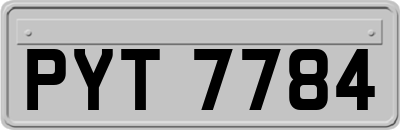 PYT 7784